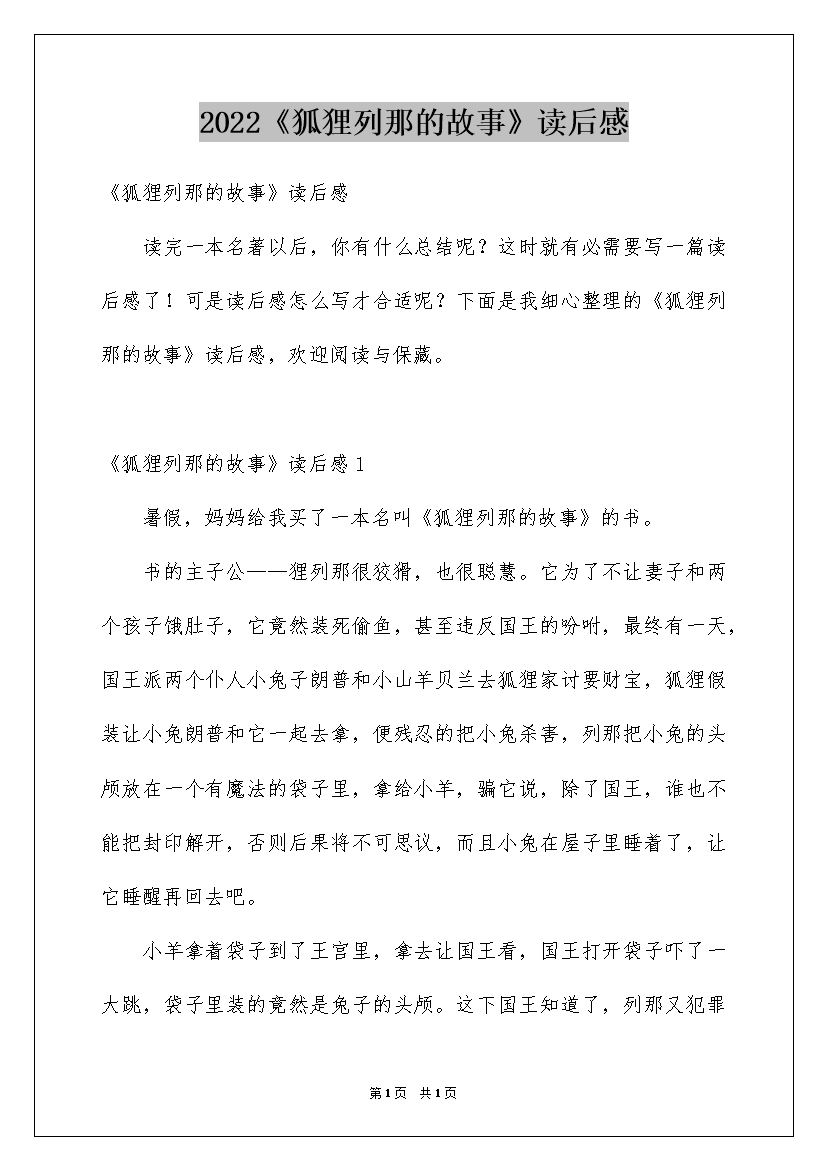 2022《狐狸列那的故事》读后感

《狐狸列那的故事》读后感

读完一本名著以后，你有什么总结呢？这时就有必需要写一篇读后感了！可是读后感怎么写才合适呢？下面是我细心整理的《狐狸列那的故事》读后感，欢迎阅读与保藏。

《狐狸列那的故事》读后感1

暑假，妈妈给我买了一本名叫《狐狸列那的故事》的书。

书的主子公——狸列那很狡猾，也很聪慧。它为了不让妻子和两个孩子饿肚子，它竟然装死偷鱼，甚至违反国王的吩咐，最终有一天，国王派两个仆人小兔子朗普和小山羊贝兰去狐狸家讨要财宝，狐狸假装让小兔朗普和它一起去拿，便残忍的把小兔杀害，列那把小兔的头颅放在一个有魔法的袋子里，拿给小羊，骗它说，除了国王，谁也不能把封印解开，否则后果将不可思议，而且小兔在屋子里睡着了，让它睡醒再回去吧。

小羊拿着袋子到了王宫里，拿去让国王看，国王打开袋子吓了一大跳，袋子里装的竟然是兔子的头颅。这下国王知道了，列那又犯罪

第1页 共1页